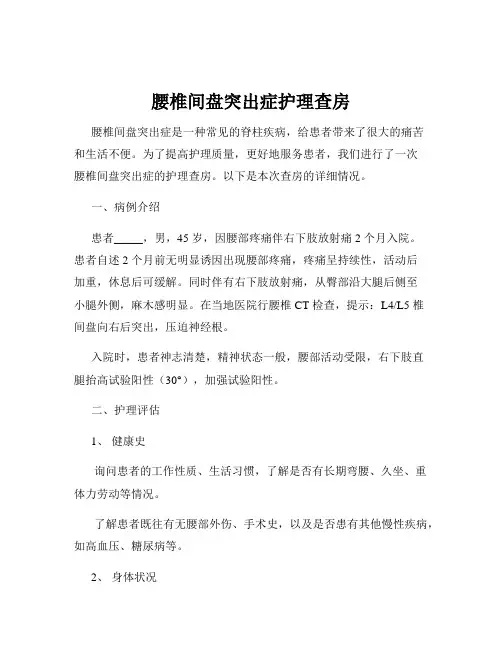 腰椎间盘突出症护理查房

腰椎间盘突出症是一种常见的脊柱疾病，给患者带来了很大的痛苦和生活不便。为了提高护理质量，更好地服务患者，我们进行了一次腰椎间盘突出症的护理查房。以下是本次查房的详细情况。

一、病例介绍

患者_____，男，45 岁，因腰部疼痛伴右下肢放射痛 2 个月入院。患者自述 2 个月前无明显诱因出现腰部疼痛，疼痛呈持续性，活动后加重，休息后可缓解。同时伴有右下肢放射痛，从臀部沿大腿后侧至小腿外侧，麻木感明显。在当地医院行腰椎 CT 检查，提示：L4/L5 椎间盘向右后突出，压迫神经根。

入院时，患者神志清楚，精神状态一般，腰部活动受限，右下肢直腿抬高试验阳性（30°），加强试验阳性。

二、护理评估

1、 健康史

询问患者的工作性质、生活习惯，了解是否有长期弯腰、久坐、重体力劳动等情况。

了解患者既往有无腰部外伤、手术史，以及是否患有其他慢性疾病，如高血压、糖尿病等。

2、 身体状况